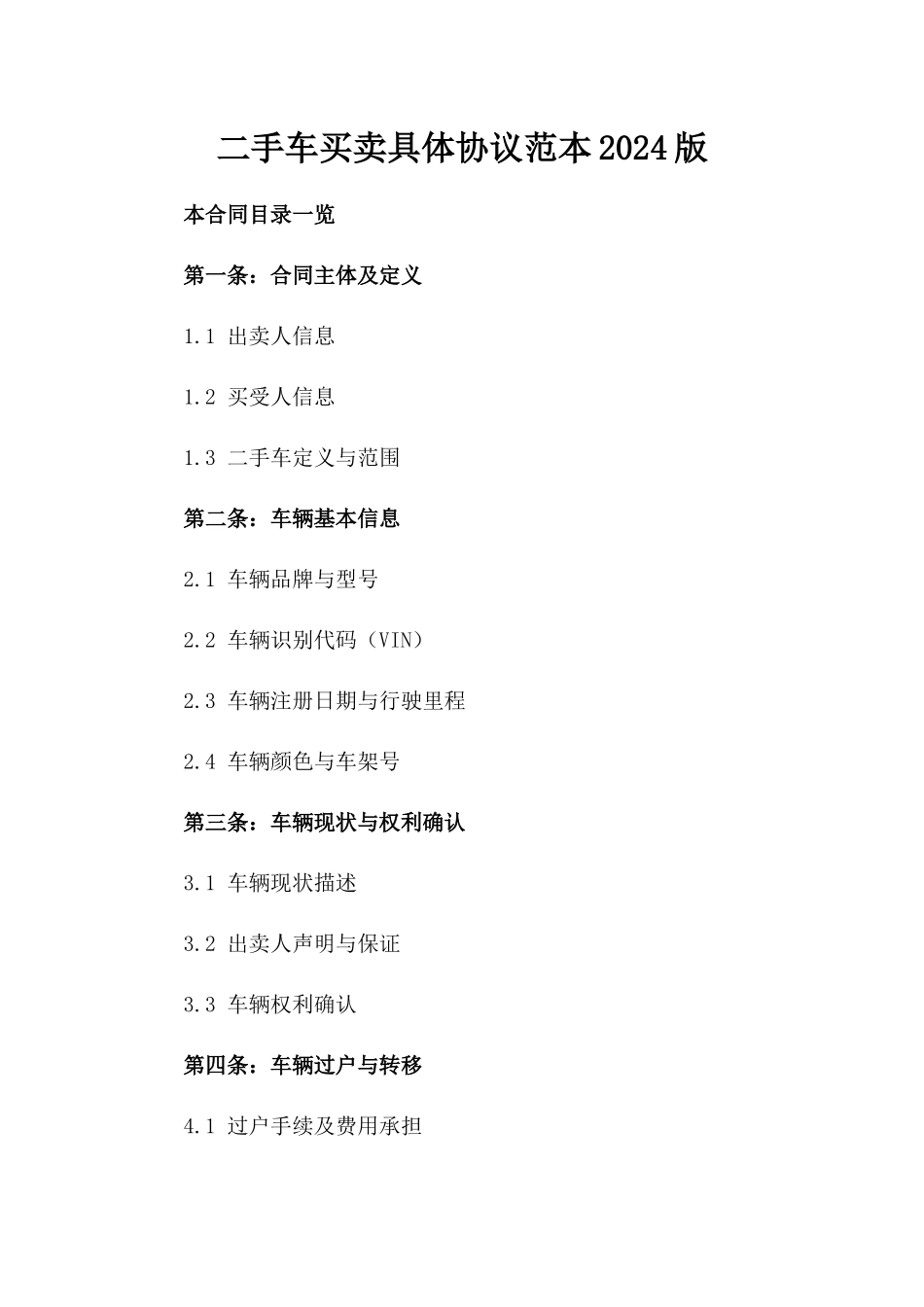 二手车买卖具体协议范本2024版

本合同目录一览

第一条：合同主体及定义

1.1 出卖人信息

1.2 买受人信息

1.3 二手车定义与范围

第二条：车辆基本信息

2.1 车辆品牌与型号

2.2 车辆识别代码（VIN）

2.3 车辆注册日期与行驶里程

2.4 车辆颜色与车架号

第三条：车辆现状与权利确认

3.1 车辆现状描述

3.2 出卖人声明与保证

3.3 车辆权利确认

第四条：车辆过户与转移

4.1 过户手续及费用承担